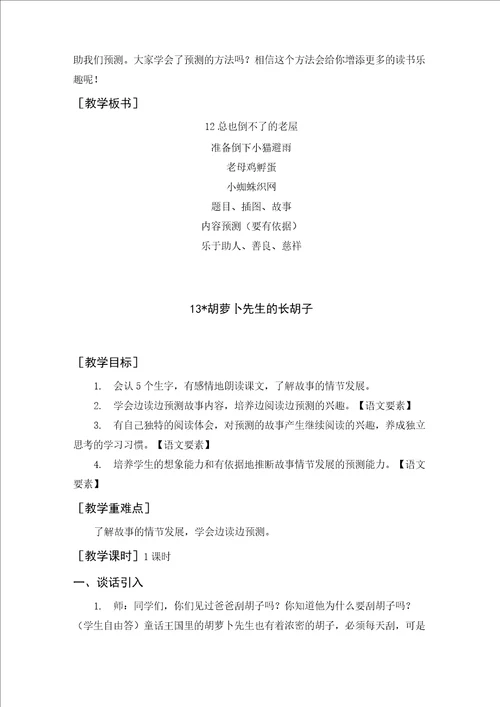 助我们预测。大家学会了预测的方法吗？相信这个方法会给你增添更多的读书乐趣呢！

［教学板书］

12 总也倒不了的老屋

准备倒下小猫避雨

老母鸡孵蛋

小蜘蛛织网

题目、插图、故事

内容预测（要有依据）

乐于助人、善良、慈祥

13*胡萝卜先生的长胡子

［教学目标］

1. 会认 5 个生字，有感情地朗读课文，了解故事的情节发展。

2. 学会边读边预测故事内容，培养边阅读边预测的兴趣。【语文要素】

3. 有自己独特的阅读体会，对预测的故事产生继续阅读的兴趣，养成独立思考的学习习惯。【语文要素】

4. 培养学生的想象能力和有依据地推断故事情节发展的预测能力。【语文要素】

［教学重难点］

了解故事的情节发展，学会边读边预测。

［教学课时］1 课时

一、谈话引入

1. 师：同学们，你们见过爸爸刮胡子吗？你知道他为什么要刮胡子吗？（学生自由答）童话王国里的胡萝卜先生也有着浓密的胡子，必须每天刮，可是